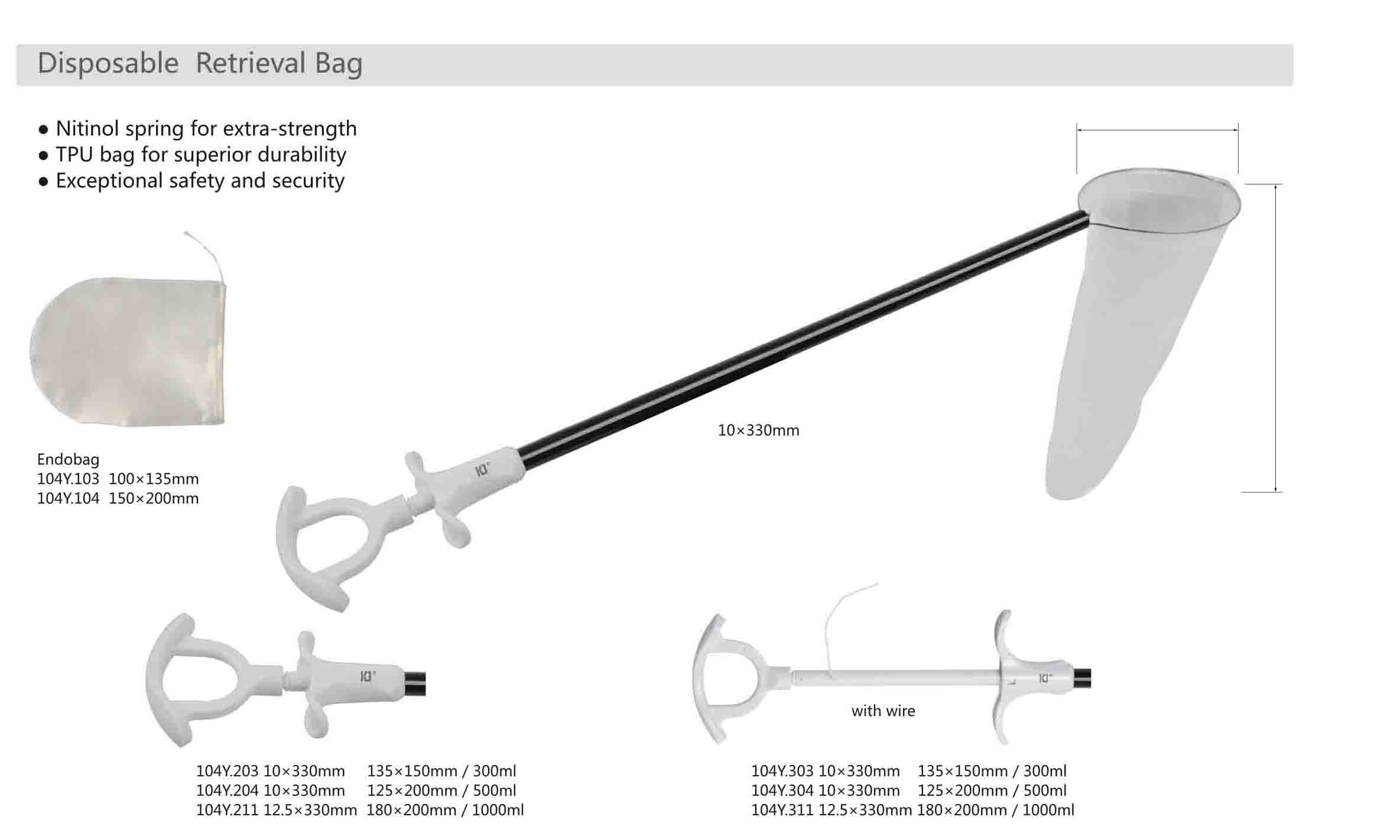 Disposable Retrieval Bag

● Nitinol spring for extra-strength
● TPU bag for superior durability
● Exceptional safety and security

Endobag
104Y.103 100×135mm
104Y.104 150×200mm

10×330mm

with wire

104Y.203 10×330mm 135×150mm / 300ml
104Y.204 10×330mm 125×200mm / 500ml
104Y.211 12.5×330mm 180×200mm / 1000ml

104Y.303 10×330mm 135×150mm / 300ml
104Y.304 10×330mm 125×200mm / 500ml
104Y.311 12.5×330mm 180×200mm / 1000ml